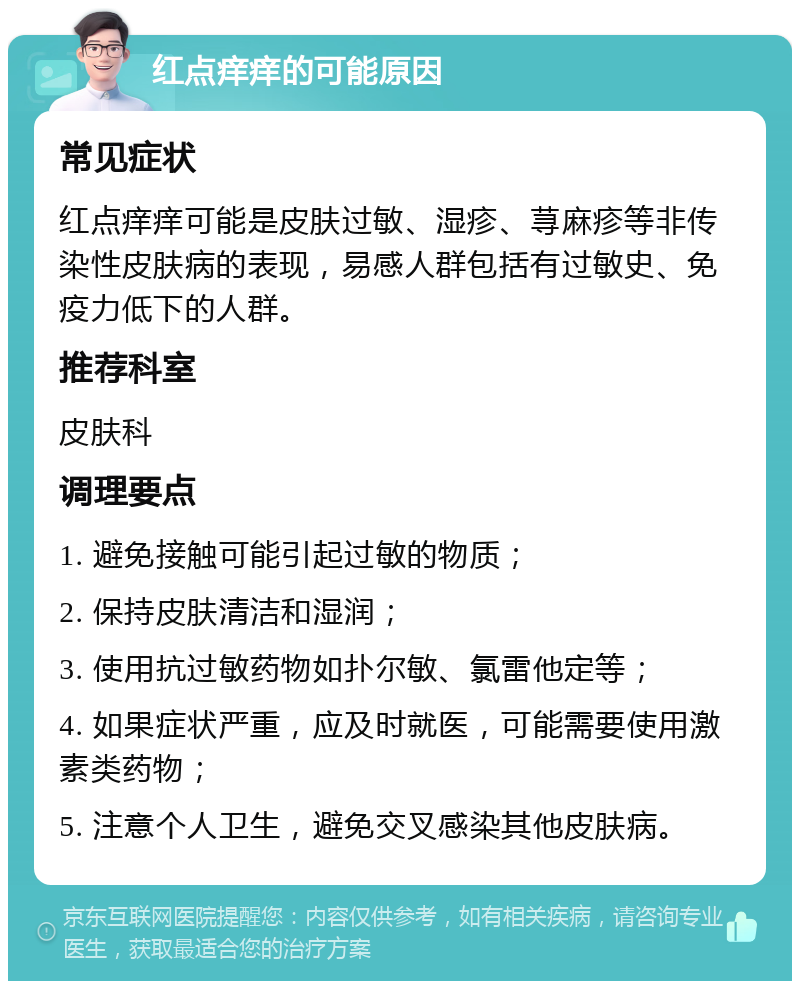 红点痒痒的可能原因

常见症状

红点痒痒可能是皮肤过敏、湿疹、荨麻疹等非传染性皮肤病的表现，易感人群包括有过敏史、免疫力低下的人群。

推荐科室

皮肤科

调理要点

1. 避免接触可能引起过敏的物质；

2. 保持皮肤清洁和湿润；

3. 使用抗过敏药物如扑尔敏、氯雷他定等；

4. 如果症状严重，应及时就医，可能需要使用激素类药物；

5. 注意个人卫生，避免交叉感染其他皮肤病。

京东互联网医院提醒您：内容仅供参考，如有相关疾病，请咨询专业医生，获取最适合您的治疗方案